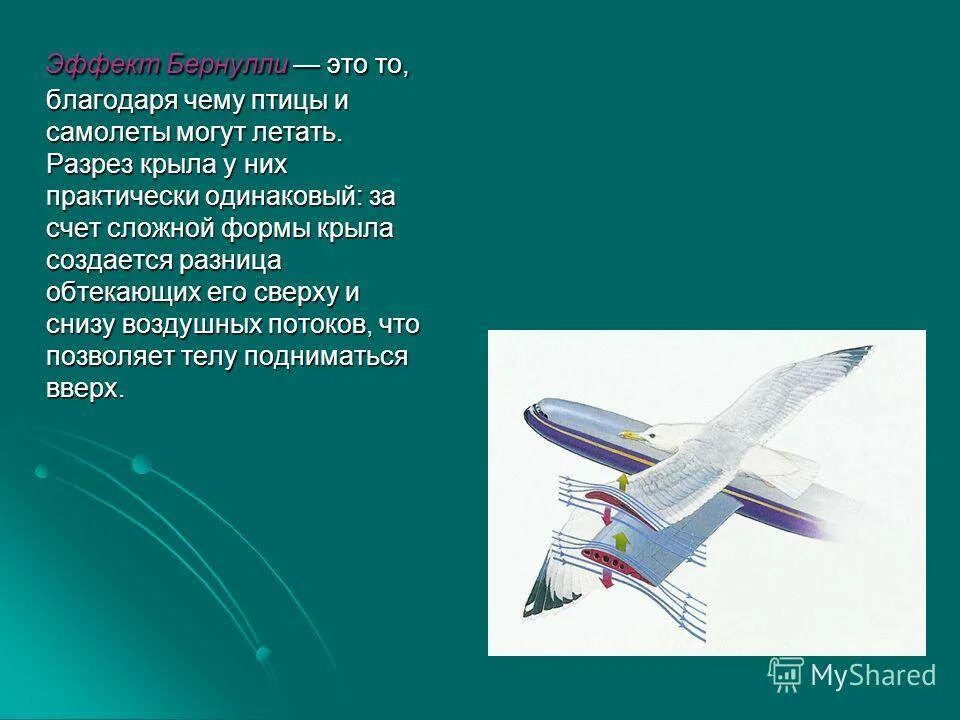 Эффект Бернулли — это то, благодаря чему птицы и самолеты могут летать. Разрез крыла у них практически одинаковый: за счет сложной формы крыла создается разница обтекающих его сверху и снизу воздушных потоков, что позволяет телу подниматься вверх.

MyShared